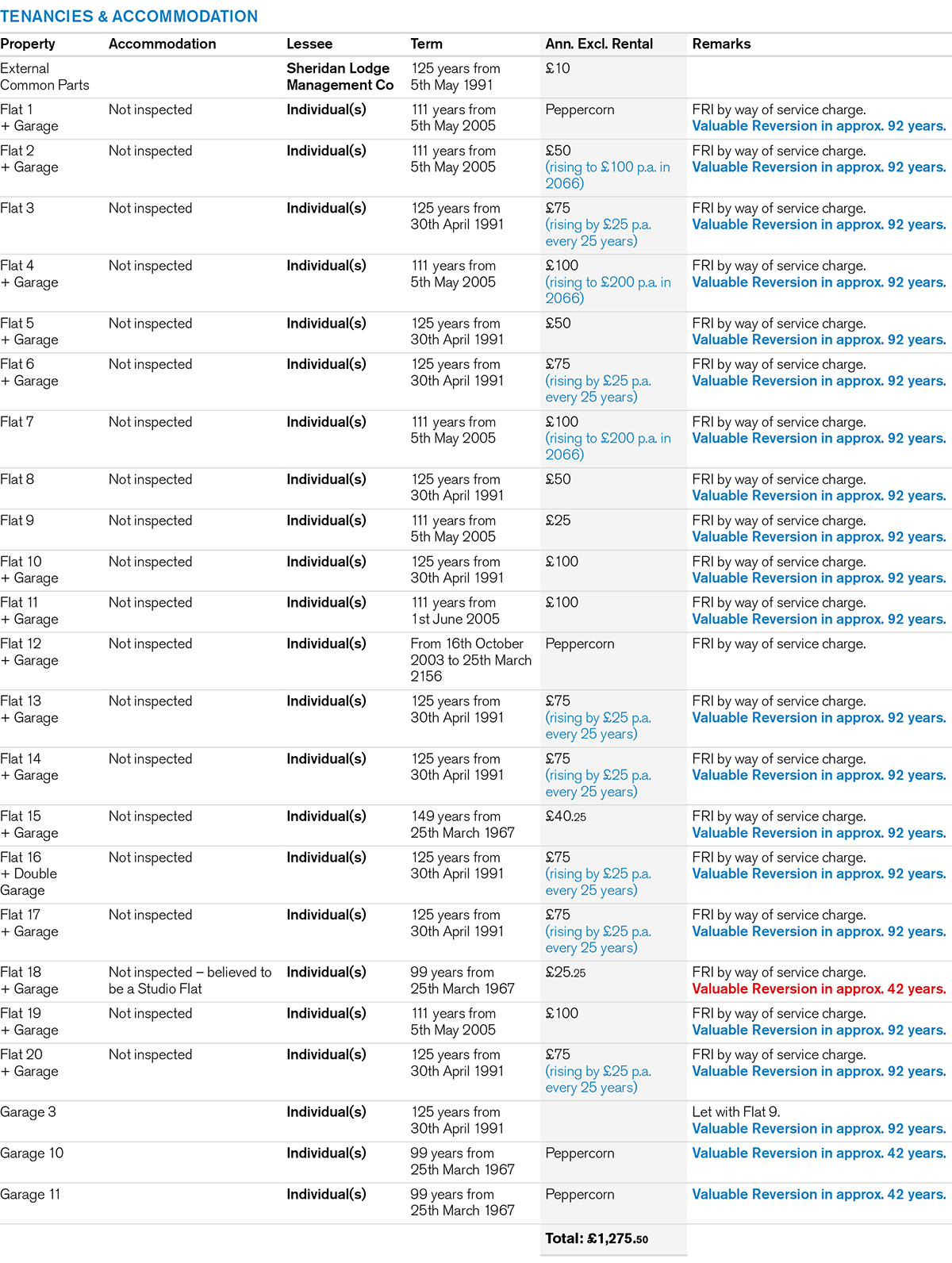 TENANCIES & ACCOMMODATION

| Property | Accommodation | Lessee | Term | Ann. Excl. Rental | Remarks |
|---|---|---|---|---|---|
| External Common Parts | | Sheridan Lodge Management Co | 125 years from 5th May 1991 | £10 | |
| Flat 1 + Garage | Not inspected | Individual(s) | 111 years from 5th May 2005 | Peppercorn | FRI by way of service charge. Valuable Reversion in approx. 92 years. |
| Flat 2 + Garage | Not inspected | Individual(s) | 111 years from 5th May 2005 | £50 (rising to £100 p.a. in 2066) | FRI by way of service charge. Valuable Reversion in approx. 92 years. |
| Flat 3 | Not inspected | Individual(s) | 125 years from 30th April 1991 | £75 (rising by £25 p.a. every 25 years) | FRI by way of service charge. Valuable Reversion in approx. 92 years. |
| Flat 4 + Garage | Not inspected | Individual(s) | 111 years from 5th May 2005 | £100 (rising to £200 p.a. in 2066) | FRI by way of service charge. Valuable Reversion in approx. 92 years. |
| Flat 5 + Garage | Not inspected | Individual(s) | 125 years from 30th April 1991 | £50 | FRI by way of service charge. Valuable Reversion in approx. 92 years. |
| Flat 6 + Garage | Not inspected | Individual(s) | 125 years from 30th April 1991 | £75 (rising by £25 p.a. every 25 years) | FRI by way of service charge. Valuable Reversion in approx. 92 years. |
| Flat 7 | Not inspected | Individual(s) | 111 years from 5th May 2005 | £100 (rising to £200 p.a. in 2066) | FRI by way of service charge. Valuable Reversion in approx. 92 years. |
| Flat 8 | Not inspected | Individual(s) | 125 years from 30th April 1991 | £50 | FRI by way of service charge. Valuable Reversion in approx. 92 years. |
| Flat 9 | Not inspected | Individual(s) | 111 years from 5th May 2005 | £25 | FRI by way of service charge. Valuable Reversion in approx. 92 years. |
| Flat 10 + Garage | Not inspected | Individual(s) | 125 years from 30th April 1991 | £100 | FRI by way of service charge. Valuable Reversion in approx. 92 years. |
| Flat 11 + Garage | Not inspected | Individual(s) | 111 years from 1st June 2005 | £100 | FRI by way of service charge. Valuable Reversion in approx. 92 years. |
| Flat 12 + Garage | Not inspected | Individual(s) | From 16th October 2003 to 25th March 2156 | Peppercorn | FRI by way of service charge. |
| Flat 13 + Garage | Not inspected | Individual(s) | 125 years from 30th April 1991 | £75 (rising by £25 p.a. every 25 years) | FRI by way of service charge. Valuable Reversion in approx. 92 years. |
| Flat 14 + Garage | Not inspected | Individual(s) | 125 years from 30th April 1991 | £75 (rising by £25 p.a. every 25 years) | FRI by way of service charge. Valuable Reversion in approx. 92 years. |
| Flat 15 + Garage | Not inspected | Individual(s) | 149 years from 25th March 1967 | £40.25 | FRI by way of service charge. Valuable Reversion in approx. 92 years. |
| Flat 16 + Double Garage | Not inspected | Individual(s) | 125 years from 30th April 1991 | £75 (rising by £25 p.a. every 25 years) | FRI by way of service charge. Valuable Reversion in approx. 92 years. |
| Flat 17 + Garage | Not inspected | Individual(s) | 125 years from 30th April 1991 | £75 (rising by £25 p.a. every 25 years) | FRI by way of service charge. Valuable Reversion in approx. 92 years. |
| Flat 18 + Garage | Not inspected – believed to be a Studio Flat | Individual(s) | 99 years from 25th March 1967 | £25.25 | FRI by way of service charge. Valuable Reversion in approx. 42 years. |
| Flat 19 + Garage | Not inspected | Individual(s) | 111 years from 5th May 2005 | £100 | FRI by way of service charge. Valuable Reversion in approx. 92 years. |
| Flat 20 + Garage | Not inspected | Individual(s) | 125 years from 30th April 1991 | £75 (rising by £25 p.a. every 25 years) | FRI by way of service charge. Valuable Reversion in approx. 92 years. |
| Garage 3 | | Individual(s) | 125 years from 30th April 1991 | | Let with Flat 9. Valuable Reversion in approx. 92 years. |
| Garage 10 | | Individual(s) | 99 years from 25th March 1967 | Peppercorn | Valuable Reversion in approx. 42 years. |
| Garage 11 | | Individual(s) | 99 years from 25th March 1967 | Peppercorn | Valuable Reversion in approx. 42 years. |
| | | | | Total: £1,275.50 | |